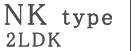 NK type
2LDK